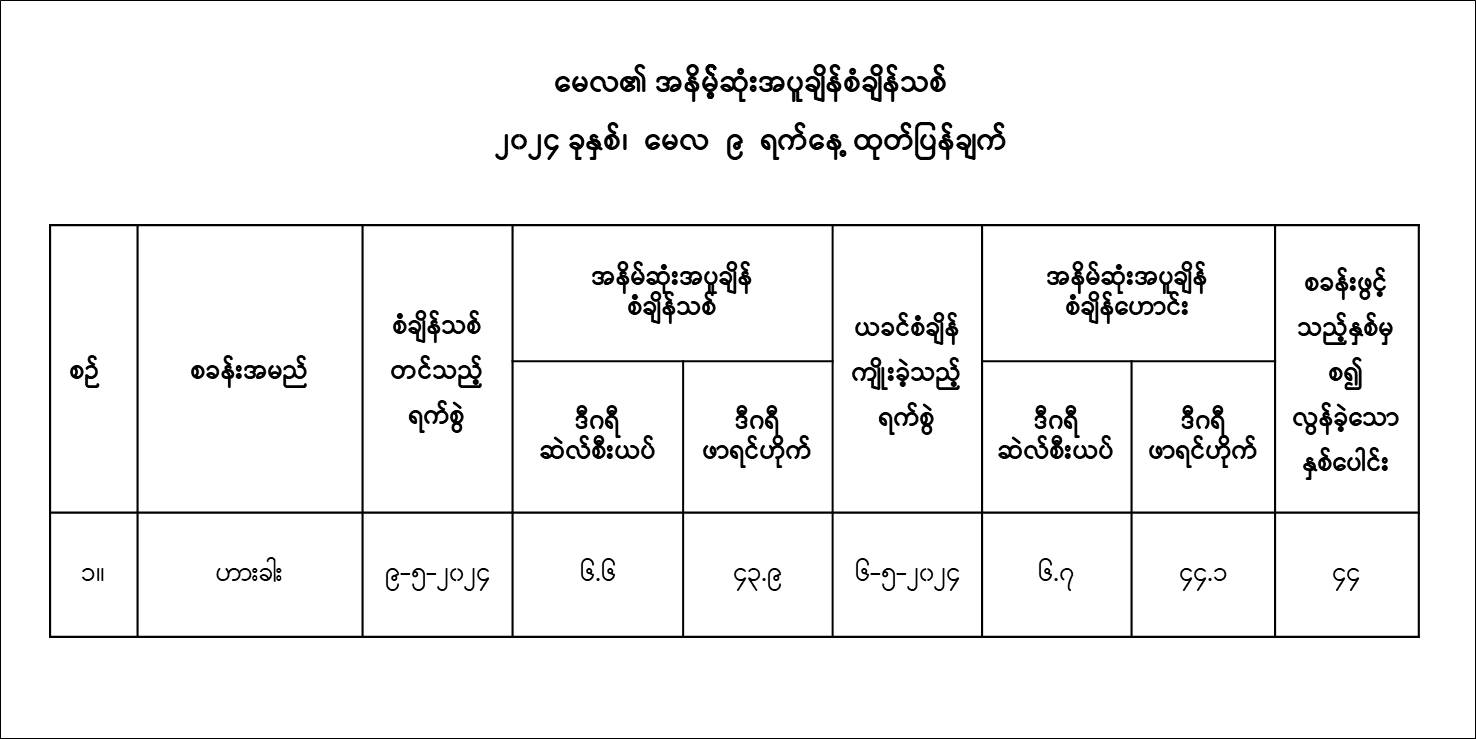 မေလ၏ အနိမ့်ဆုံးအပူချိန်စံချိန်သစ်

၂၀၂၄ ခုနှစ်၊ မေလ ၉ ရက်နေ့ ထုတ်ပြန်ချက်

| စဉ် | စခန်းအမည် | စံချိန်သစ် တင်သည့် ရက်စွဲ | အနိမ့်ဆုံးအပူချိန် စံချိန်သစ် ဒီဂရီ ဆဲလ်စီးယပ် | အနိမ့်ဆုံးအပူချိန် စံချိန်သစ် ဒီဂရီ ဖာရင်ဟိုက် | ယခင်စံချိန် ကျိုးခဲ့သည့် ရက်စွဲ | အနိမ့်ဆုံးအပူချိန် စံချိန်ဟောင်း ဒီဂရီ ဆဲလ်စီးယပ် | အနိမ့်ဆုံးအပူချိန် စံချိန်ဟောင်း ဒီဂရီ ဖာရင်ဟိုက် | စခန်းဖွင့် သည့်နှစ်မှ စ၍ လွန်ခဲ့သော နှစ်ပေါင်း |
|---|---|---|---|---|---|---|---|---|
| ၁။ | ဟားခါး | ၉-၅-၂၀၂၄ | ၆.၆ | ၄၃.၉ | ၆-၅-၂၀၂၄ | ၆.၇ | ၄၄.၁ | ၄၄ |